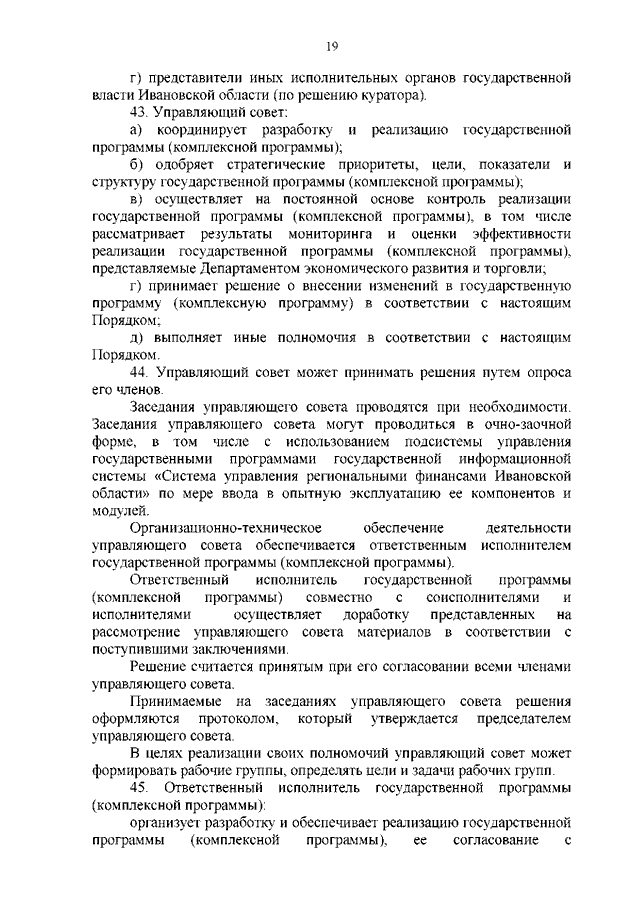 19

г) представители иных исполнительных органов государственной власти Ивановской области (по решению куратора).

43. Управляющий совет:

а) координирует разработку и реализацию государственной программы (комплексной программы);

б) одобряет стратегические приоритеты, цели, показатели и структуру государственной программы (комплексной программы);

в) осуществляет на постоянной основе контроль реализации государственной программы (комплексной программы), в том числе рассматривает результаты мониторинга и оценки эффективности реализации государственной программы (комплексной программы), представляемые Департаментом экономического развития и торговли;

г) принимает решение о внесении изменений в государственную программу (комплексную программу) в соответствии с настоящим Порядком;

д) выполняет иные полномочия в соответствии с настоящим Порядком.

44. Управляющий совет может принимать решения путем опроса его членов.

Заседания управляющего совета проводятся при необходимости. Заседания управляющего совета могут проводиться в очно-заочной форме, в том числе с использованием подсистемы управления государственными программами государственной информационной системы «Система управления региональными финансами Ивановской области» по мере ввода в опытную эксплуатацию ее компонентов и модулей.

Организационно-техническое обеспечение деятельности управляющего совета обеспечивается ответственным исполнителем государственной программы (комплексной программы).

Ответственный исполнитель государственной программы (комплексной программы) совместно с соисполнителями и исполнителями осуществляет доработку представленных на рассмотрение управляющего совета материалов в соответствии с поступившими заключениями.

Решение считается принятым при его согласовании всеми членами управляющего совета.

Принимаемые на заседаниях управляющего совета решения оформляются протоколом, который утверждается председателем управляющего совета.

В целях реализации своих полномочий управляющий совет может формировать рабочие группы, определять цели и задачи рабочих групп.

45. Ответственный исполнитель государственной программы (комплексной программы):

организует разработку и обеспечивает реализацию государственной программы (комплексной программы), ее согласование с